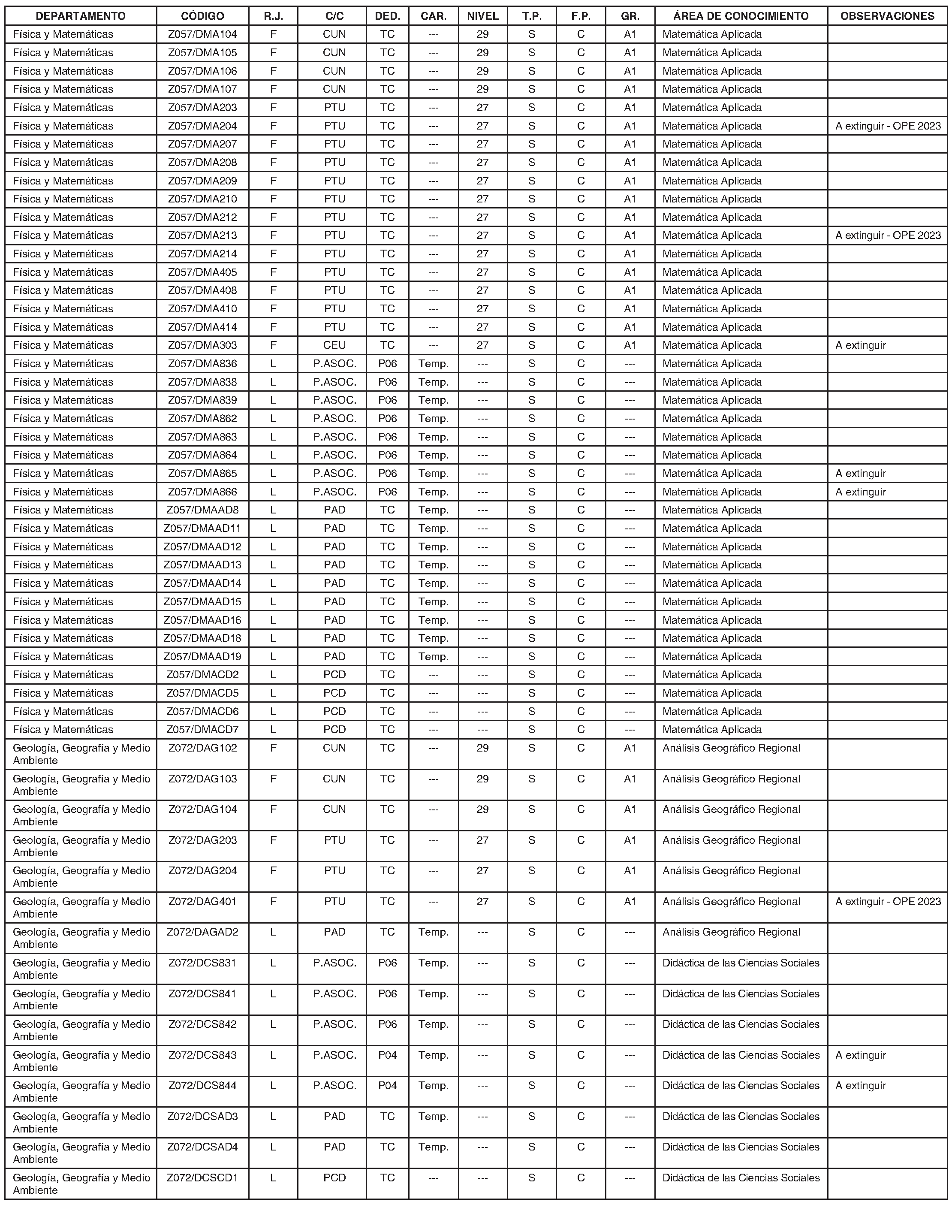 | DEPARTAMENTO | CÓDIGO | R.J. | C/C | DED. | CAR. | NIVEL | T.P. | F.P. | GR. | ÁREA DE CONOCIMIENTO | OBSERVACIONES |
|---|---|---|---|---|---|---|---|---|---|---|---|
| Física y Matemáticas | Z057/DMA104 | F | CUN | TC | --- | 29 | S | C | A1 | Matemática Aplicada | |
| Física y Matemáticas | Z057/DMA105 | F | CUN | TC | --- | 29 | S | C | A1 | Matemática Aplicada | |
| Física y Matemáticas | Z057/DMA106 | F | CUN | TC | --- | 29 | S | C | A1 | Matemática Aplicada | |
| Física y Matemáticas | Z057/DMA107 | F | CUN | TC | --- | 29 | S | C | A1 | Matemática Aplicada | |
| Física y Matemáticas | Z057/DMA203 | F | PTU | TC | --- | 27 | S | C | A1 | Matemática Aplicada | |
| Física y Matemáticas | Z057/DMA204 | F | PTU | TC | --- | 27 | S | C | A1 | Matemática Aplicada | A extinguir - OPE 2023 |
| Física y Matemáticas | Z057/DMA207 | F | PTU | TC | --- | 27 | S | C | A1 | Matemática Aplicada | |
| Física y Matemáticas | Z057/DMA208 | F | PTU | TC | --- | 27 | S | C | A1 | Matemática Aplicada | |
| Física y Matemáticas | Z057/DMA209 | F | PTU | TC | --- | 27 | S | C | A1 | Matemática Aplicada | |
| Física y Matemáticas | Z057/DMA210 | F | PTU | TC | --- | 27 | S | C | A1 | Matemática Aplicada | |
| Física y Matemáticas | Z057/DMA212 | F | PTU | TC | --- | 27 | S | C | A1 | Matemática Aplicada | |
| Física y Matemáticas | Z057/DMA213 | F | PTU | TC | --- | 27 | S | C | A1 | Matemática Aplicada | A extinguir - OPE 2023 |
| Física y Matemáticas | Z057/DMA214 | F | PTU | TC | --- | 27 | S | C | A1 | Matemática Aplicada | |
| Física y Matemáticas | Z057/DMA405 | F | PTU | TC | --- | 27 | S | C | A1 | Matemática Aplicada | |
| Física y Matemáticas | Z057/DMA408 | F | PTU | TC | --- | 27 | S | C | A1 | Matemática Aplicada | |
| Física y Matemáticas | Z057/DMA410 | F | PTU | TC | --- | 27 | S | C | A1 | Matemática Aplicada | |
| Física y Matemáticas | Z057/DMA414 | F | PTU | TC | --- | 27 | S | C | A1 | Matemática Aplicada | |
| Física y Matemáticas | Z057/DMA303 | F | CEU | TC | --- | 27 | S | C | A1 | Matemática Aplicada | A extinguir |
| Física y Matemáticas | Z057/DMA836 | L | P.ASOC. | P06 | Temp. | --- | S | C | --- | Matemática Aplicada | |
| Física y Matemáticas | Z057/DMA838 | L | P.ASOC. | P06 | Temp. | --- | S | C | --- | Matemática Aplicada | |
| Física y Matemáticas | Z057/DMA839 | L | P.ASOC. | P06 | Temp. | --- | S | C | --- | Matemática Aplicada | |
| Física y Matemáticas | Z057/DMA862 | L | P.ASOC. | P06 | Temp. | --- | S | C | --- | Matemática Aplicada | |
| Física y Matemáticas | Z057/DMA863 | L | P.ASOC. | P06 | Temp. | --- | S | C | --- | Matemática Aplicada | |
| Física y Matemáticas | Z057/DMA864 | L | P.ASOC. | P06 | Temp. | --- | S | C | --- | Matemática Aplicada | |
| Física y Matemáticas | Z057/DMA865 | L | P.ASOC. | P06 | Temp. | --- | S | C | --- | Matemática Aplicada | A extinguir |
| Física y Matemáticas | Z057/DMA866 | L | P.ASOC. | P06 | Temp. | --- | S | C | --- | Matemática Aplicada | A extinguir |
| Física y Matemáticas | Z057/DMAAD8 | L | PAD | TC | Temp. | --- | S | C | --- | Matemática Aplicada | |
| Física y Matemáticas | Z057/DMAAD11 | L | PAD | TC | Temp. | --- | S | C | --- | Matemática Aplicada | |
| Física y Matemáticas | Z057/DMAAD12 | L | PAD | TC | Temp. | --- | S | C | --- | Matemática Aplicada | |
| Física y Matemáticas | Z057/DMAAD13 | L | PAD | TC | Temp. | --- | S | C | --- | Matemática Aplicada | |
| Física y Matemáticas | Z057/DMAAD14 | L | PAD | TC | Temp. | --- | S | C | --- | Matemática Aplicada | |
| Física y Matemáticas | Z057/DMAAD15 | L | PAD | TC | Temp. | --- | S | C | --- | Matemática Aplicada | |
| Física y Matemáticas | Z057/DMAAD16 | L | PAD | TC | Temp. | --- | S | C | --- | Matemática Aplicada | |
| Física y Matemáticas | Z057/DMAAD18 | L | PAD | TC | Temp. | --- | S | C | --- | Matemática Aplicada | |
| Física y Matemáticas | Z057/DMAAD19 | L | PAD | TC | Temp. | --- | S | C | --- | Matemática Aplicada | |
| Física y Matemáticas | Z057/DMACD2 | L | PCD | TC | --- | --- | S | C | --- | Matemática Aplicada | |
| Física y Matemáticas | Z057/DMACD5 | L | PCD | TC | --- | --- | S | C | --- | Matemática Aplicada | |
| Física y Matemáticas | Z057/DMACD6 | L | PCD | TC | --- | --- | S | C | --- | Matemática Aplicada | |
| Física y Matemáticas | Z057/DMACD7 | L | PCD | TC | --- | --- | S | C | --- | Matemática Aplicada | |
| Geología, Geografía y Medio Ambiente | Z072/DAG102 | F | CUN | TC | --- | 29 | S | C | A1 | Análisis Geográfico Regional | |
| Geología, Geografía y Medio Ambiente | Z072/DAG103 | F | CUN | TC | --- | 29 | S | C | A1 | Análisis Geográfico Regional | |
| Geología, Geografía y Medio Ambiente | Z072/DAG104 | F | CUN | TC | --- | 29 | S | C | A1 | Análisis Geográfico Regional | |
| Geología, Geografía y Medio Ambiente | Z072/DAG203 | F | PTU | TC | --- | 27 | S | C | A1 | Análisis Geográfico Regional | |
| Geología, Geografía y Medio Ambiente | Z072/DAG204 | F | PTU | TC | --- | 27 | S | C | A1 | Análisis Geográfico Regional | |
| Geología, Geografía y Medio Ambiente | Z072/DAG401 | F | PTU | TC | --- | 27 | S | C | A1 | Análisis Geográfico Regional | A extinguir - OPE 2023 |
| Geología, Geografía y Medio Ambiente | Z072/DAGAD2 | L | PAD | TC | Temp. | --- | S | C | --- | Análisis Geográfico Regional | |
| Geología, Geografía y Medio Ambiente | Z072/DCS831 | L | P.ASOC. | P06 | Temp. | --- | S | C | --- | Didáctica de las Ciencias Sociales | |
| Geología, Geografía y Medio Ambiente | Z072/DCS841 | L | P.ASOC. | P06 | Temp. | --- | S | C | --- | Didáctica de las Ciencias Sociales | |
| Geología, Geografía y Medio Ambiente | Z072/DCS842 | L | P.ASOC. | P06 | Temp. | --- | S | C | --- | Didáctica de las Ciencias Sociales | |
| Geología, Geografía y Medio Ambiente | Z072/DCS843 | L | P.ASOC. | P04 | Temp. | --- | S | C | --- | Didáctica de las Ciencias Sociales | A extinguir |
| Geología, Geografía y Medio Ambiente | Z072/DCS844 | L | P.ASOC. | P04 | Temp. | --- | S | C | --- | Didáctica de las Ciencias Sociales | A extinguir |
| Geología, Geografía y Medio Ambiente | Z072/DCSAD3 | L | PAD | TC | Temp. | --- | S | C | --- | Didáctica de las Ciencias Sociales | |
| Geología, Geografía y Medio Ambiente | Z072/DCSAD4 | L | PAD | TC | Temp. | --- | S | C | --- | Didáctica de las Ciencias Sociales | |
| Geología, Geografía y Medio Ambiente | Z072/DCSCD1 | L | PCD | TC | --- | --- | S | C | --- | Didáctica de las Ciencias Sociales | |